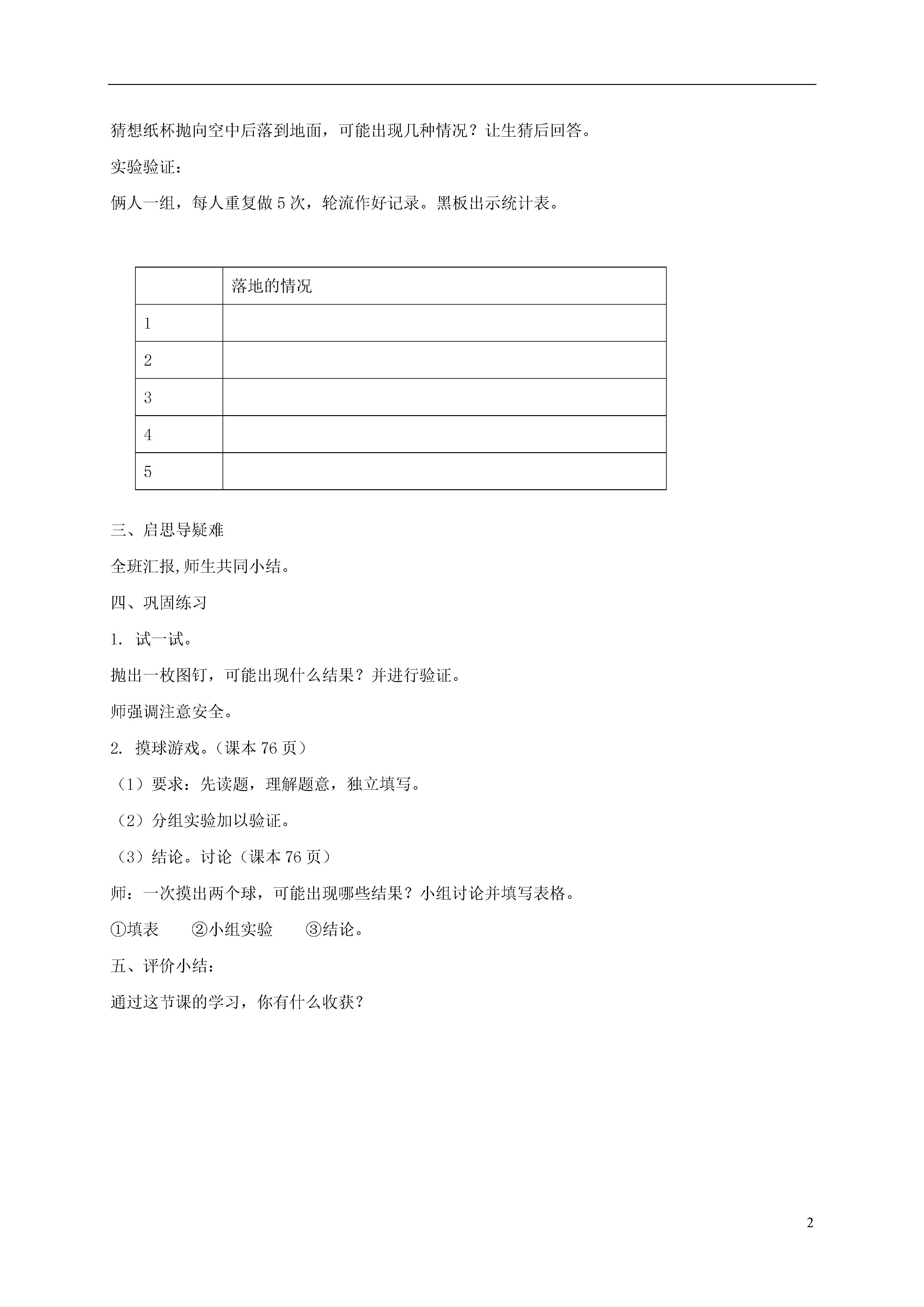 猜想纸杯抛向空中后落到地面，可能出现几种情况？让生猜后回答。

实验验证：

俩人一组，每人重复做 5 次，轮流作好记录。黑板出示统计表。

| | 落地的情况 |
|---|---|
| 1 | |
| 2 | |
| 3 | |
| 4 | |
| 5 | |

三、启思导疑难

全班汇报,师生共同小结。

四、巩固练习

1. 试一试。

抛出一枚图钉，可能出现什么结果？并进行验证。

师强调注意安全。

2. 摸球游戏。（课本 76 页）

（1）要求：先读题，理解题意，独立填写。

（2）分组实验加以验证。

（3）结论。讨论（课本 76 页）

师：一次摸出两个球，可能出现哪些结果？小组讨论并填写表格。

①填表　②小组实验　③结论。

五、评价小结：

通过这节课的学习，你有什么收获？

2